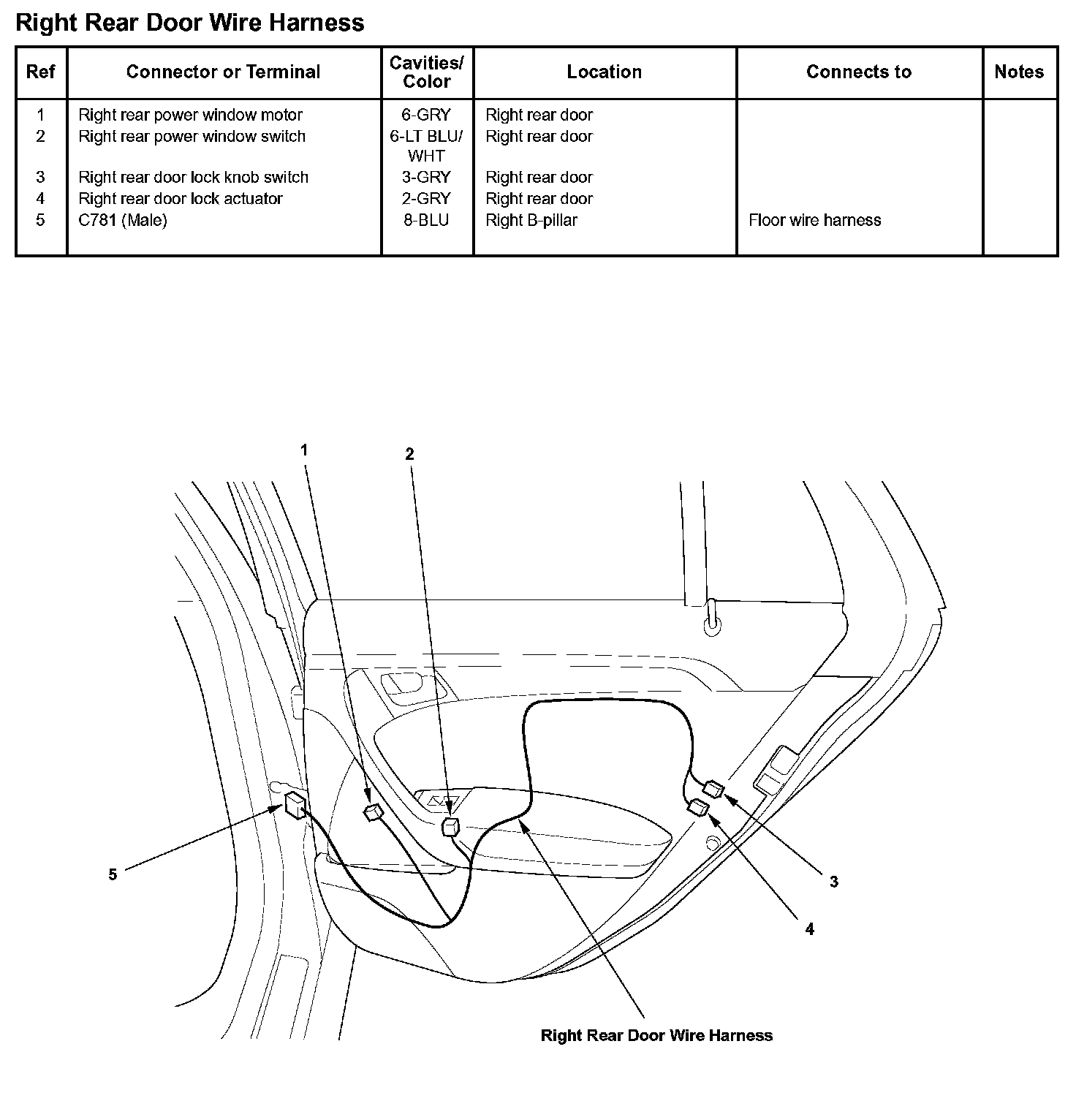 Right Rear Door Wire Harness

| Ref | Connector or Terminal | Cavities/ Color | Location | Connects to | Notes |
|---|---|---|---|---|---|
| 1 | Right rear power window motor | 6-GRY | Right rear door | | |
| 2 | Right rear power window switch | 6-LT BLU/ WHT | Right rear door | | |
| 3 | Right rear door lock knob switch | 3-GRY | Right rear door | | |
| 4 | Right rear door lock actuator | 2-GRY | Right rear door | | |
| 5 | C781 (Male) | 8-BLU | Right B-pillar | Floor wire harness | |

1

2

5

3

4

Right Rear Door Wire Harness